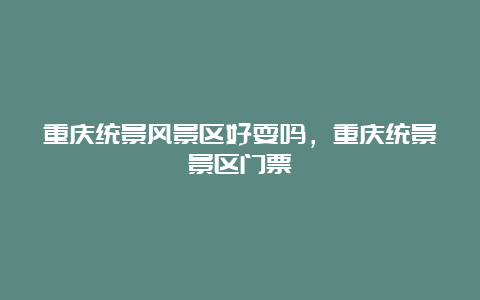 重庆统景风景区好耍吗，重庆统景景区门票